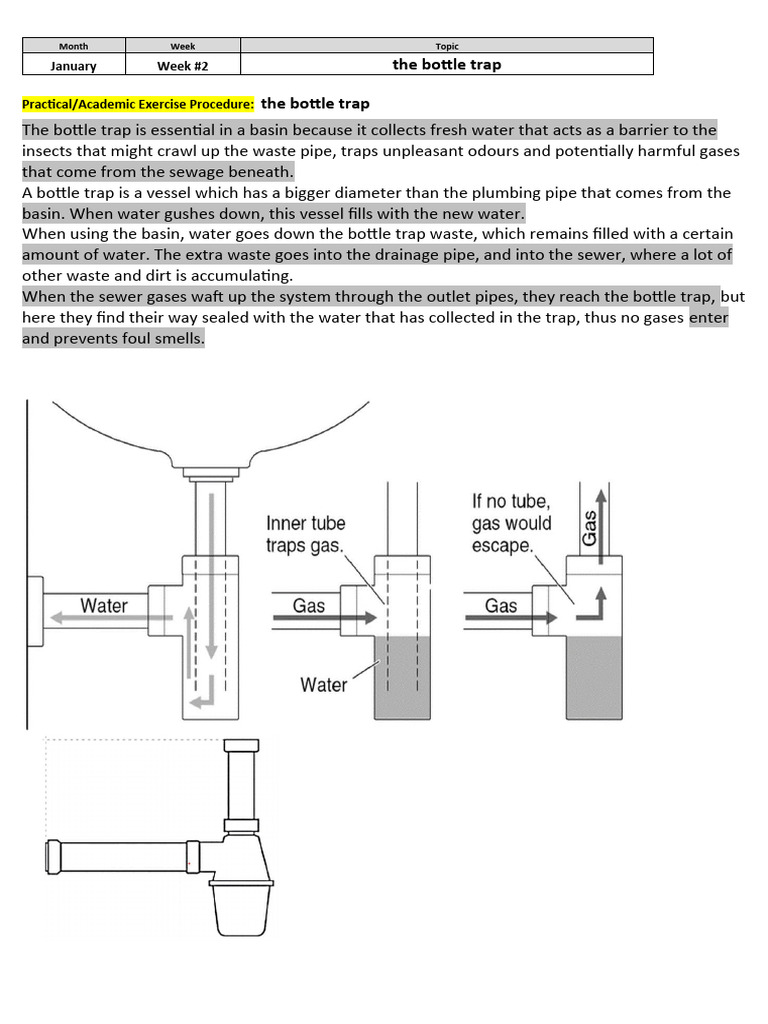 | Month | Week | Topic |
|---|---|---|
| January | Week #2 | the bottle trap |

Practical/Academic Exercise Procedure: the bottle trap

The bottle trap is essential in a basin because it collects fresh water that acts as a barrier to the insects that might crawl up the waste pipe, traps unpleasant odours and potentially harmful gases that come from the sewage beneath.
A bottle trap is a vessel which has a bigger diameter than the plumbing pipe that comes from the basin. When water gushes down, this vessel fills with the new water.
When using the basin, water goes down the bottle trap waste, which remains filled with a certain amount of water. The extra waste goes into the drainage pipe, and into the sewer, where a lot of other waste and dirt is accumulating.
When the sewer gases waft up the system through the outlet pipes, they reach the bottle trap, but here they find their way sealed with the water that has collected in the trap, thus no gases enter and prevents foul smells.

Water

Inner tube traps gas.

Gas

Water

If no tube, gas would escape.

Gas

Gas